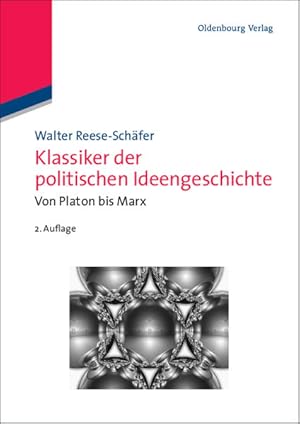 Oldenbourg Verlag

Walter Reese-Schäfer

Klassiker der politischen Ideengeschichte

Von Platon bis Marx

2. Auflage